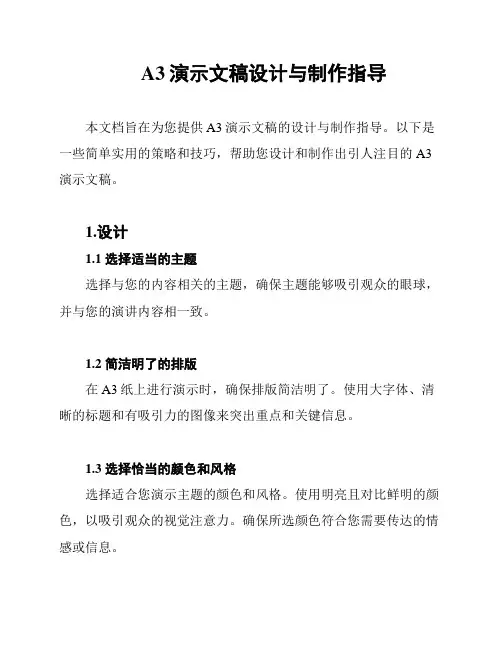 A3 演示文稿设计与制作指导

本文档旨在为您提供 A3 演示文稿的设计与制作指导。以下是一些简单实用的策略和技巧，帮助您设计和制作出引人注目的 A3 演示文稿。

1.设计

1.1 选择适当的主题

选择与您的内容相关的主题，确保主题能够吸引观众的眼球，并与您的演讲内容相一致。

1.2 简洁明了的排版

在 A3 纸上进行演示时，确保排版简洁明了。使用大字体、清晰的标题和有吸引力的图像来突出重点和关键信息。

1.3 选择恰当的颜色和风格

选择适合您演示主题的颜色和风格。使用明亮且对比鲜明的颜色，以吸引观众的视觉注意力。确保所选颜色符合您需要传达的情感或信息。